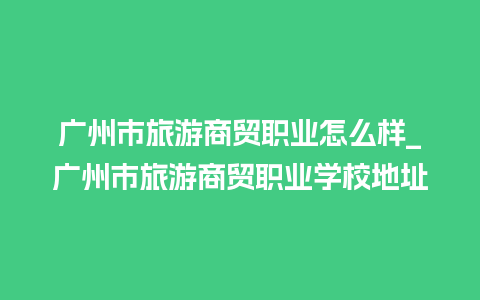 广州市旅游商贸职业怎么样_广州市旅游商贸职业学校地址